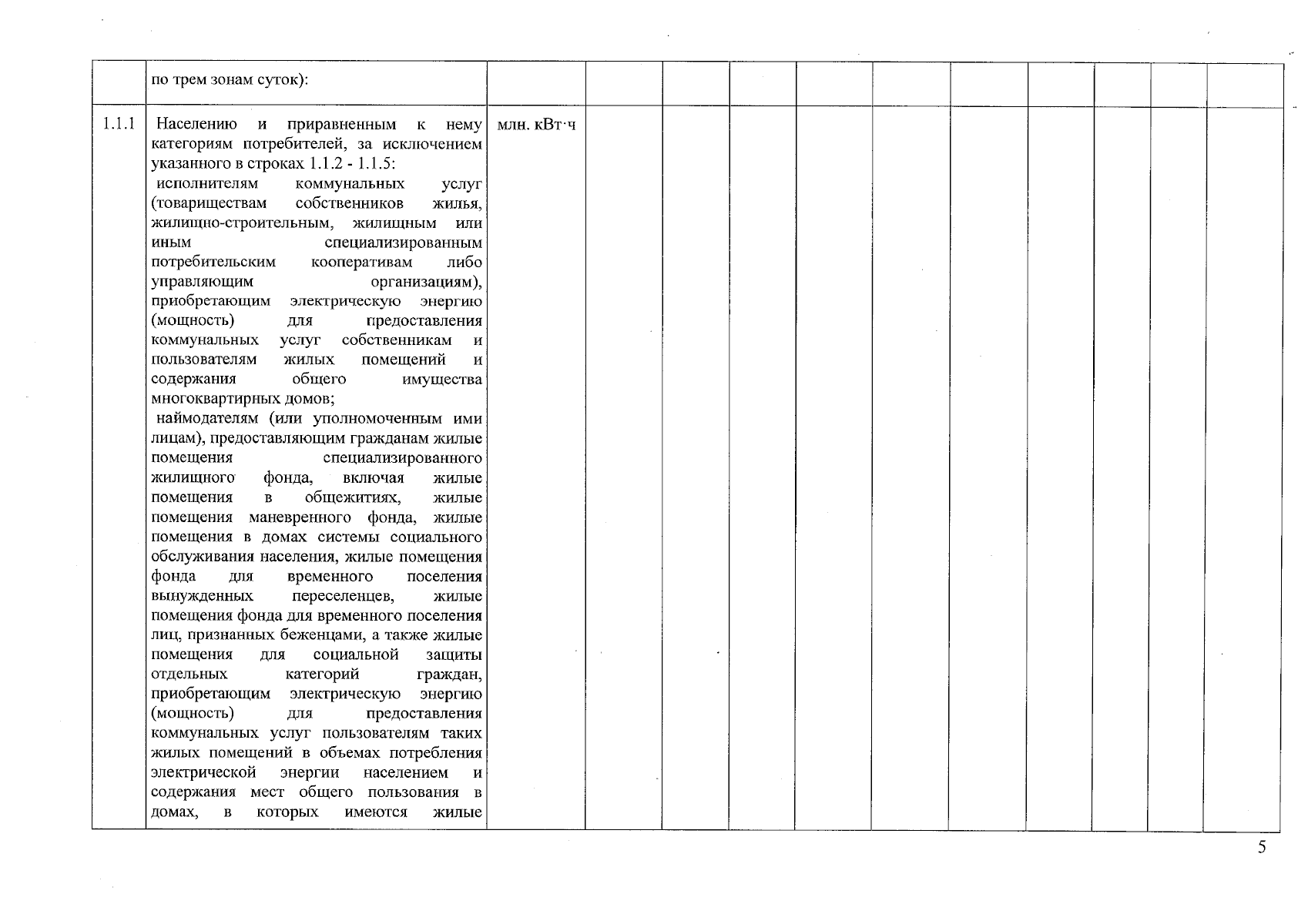 |  | по трем зонам суток): |  |  |  |  |  |  |  |  |  |  |  |
|---|---|---|---|---|---|---|---|---|---|---|---|---|
| 1.1.1 | Населению и приравненным к нему категориям потребителей, за исключением указанного в строках 1.1.2 - 1.1.5: исполнителям коммунальных услуг (товариществам собственников жилья, жилищно-строительным, жилищным или иным специализированным потребительским кооперативам либо управляющим организациям), приобретающим электрическую энергию (мощность) для предоставления коммунальных услуг собственникам и пользователям жилых помещений и содержания общего имущества многоквартирных домов; наймодателям (или уполномоченным ими лицам), предоставляющим гражданам жилые помещения специализированного жилищного фонда, включая жилые помещения в общежитиях, жилые помещения маневренного фонда, жилые помещения в домах системы социального обслуживания населения, жилые помещения фонда для временного поселения вынужденных переселенцев, жилые помещения фонда для временного поселения лиц, признанных беженцами, а также жилые помещения для социальной защиты отдельных категорий граждан, приобретающим электрическую энергию (мощность) для предоставления коммунальных услуг пользователям таких жилых помещений в объемах потребления электрической энергии населением и содержания мест общего пользования в домах, в которых имеются жилые | млн. кВт·ч |  |  |  |  |  |  |  |  |  |  |

5